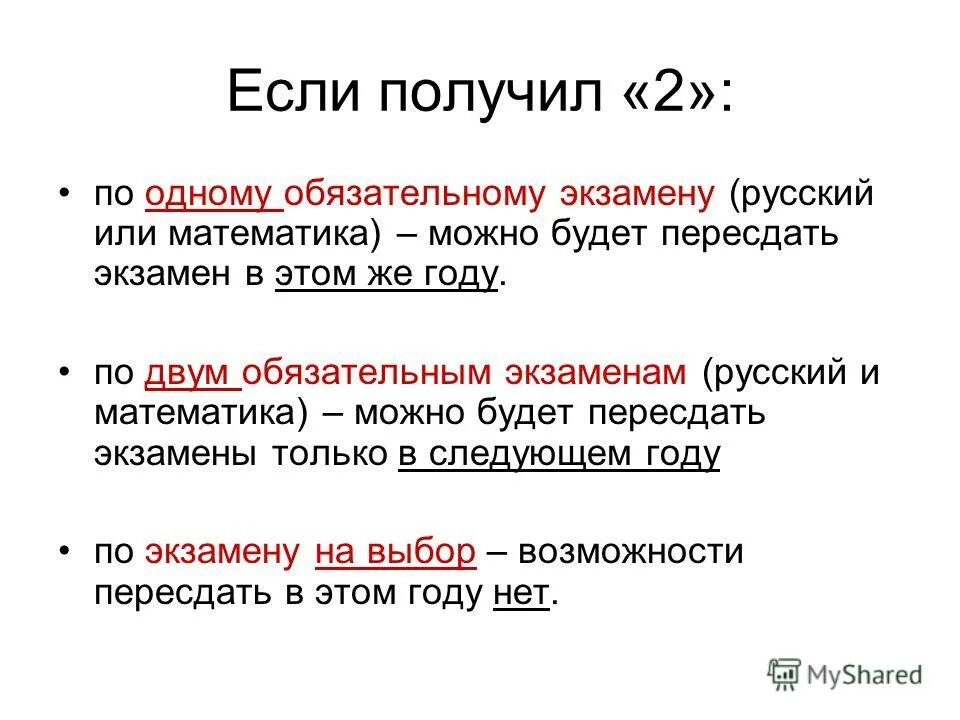 Если получил «2»:

• по одному обязательному экзамену (русский или математика) – можно будет пересдать экзамен в этом же году.

• по двум обязательным экзаменам (русский и математика) – можно будет пересдать экзамены только в следующем году

• по экзамену на выбор – возможности пересдать в этом году нет.

MyShared